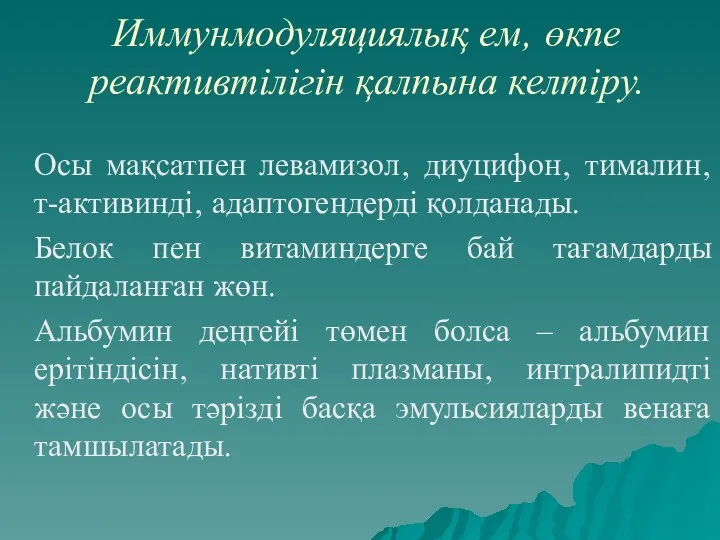 Иммунмодуляциялық ем, өкпе реактивтілігін қалпына келтіру.

Осы мақсатпен левамизол, диуцифон, тималин, т-активинді, адаптогендерді қолданады.

Белок пен витаминдерге бай тағамдарды пайдаланған жөн.

Альбумин деңгейі төмен болса – альбумин ерітіндісін, нативті плазманы, интралипидті және осы тәрізді басқа эмульсияларды венаға тамшылатады.